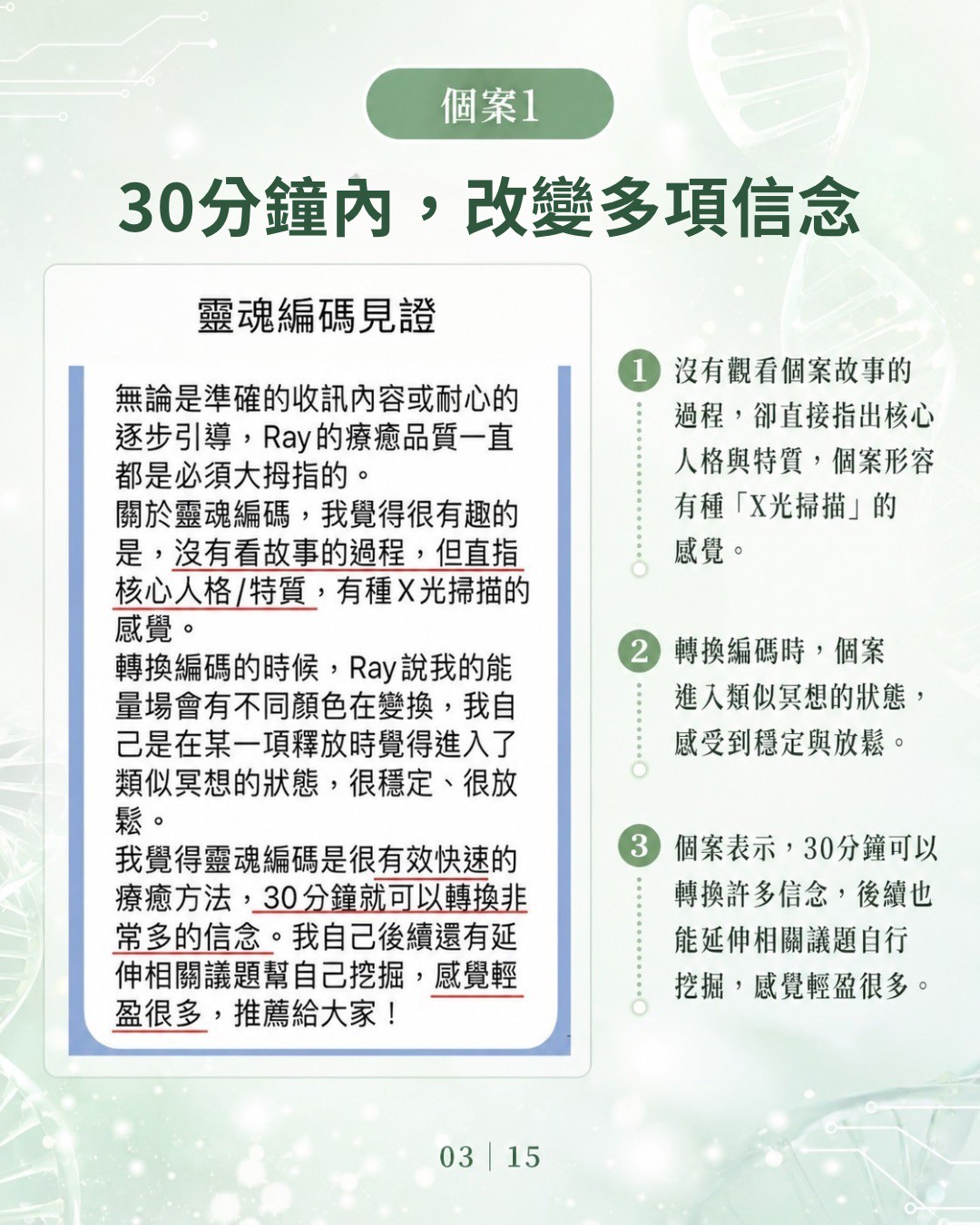 個案1

30分鐘內，改變多項信念

靈魂編碼見證

無論是準確的收訊內容或耐心的逐步引導，Ray的療癒品質一直都是必須大拇指的。
關於靈魂編碼，我覺得很有趣的是，沒有看故事的過程，但直指核心人格/特質，有種X光掃描的感覺。
轉換編碼的時候，Ray說我的能量場會有不同顏色在變換，我自己是在某一項釋放時覺得進入了類似冥想的狀態，很穩定、很放鬆。
我覺得靈魂編碼是很有效快速的療癒方法，30分鐘就可以轉換非常多的信念。我自己後續還有延伸相關議題幫自己挖掘，感覺輕盈很多，推薦給大家！

1 沒有觀看個案故事的過程，卻直接指出核心人格與特質，個案形容有種「X光掃描」的感覺。

2 轉換編碼時，個案進入類似冥想的狀態，感受到穩定與放鬆。

3 個案表示，30分鐘可以轉換許多信念，後續也能延伸相關議題自行挖掘，感覺輕盈很多。

03 | 15